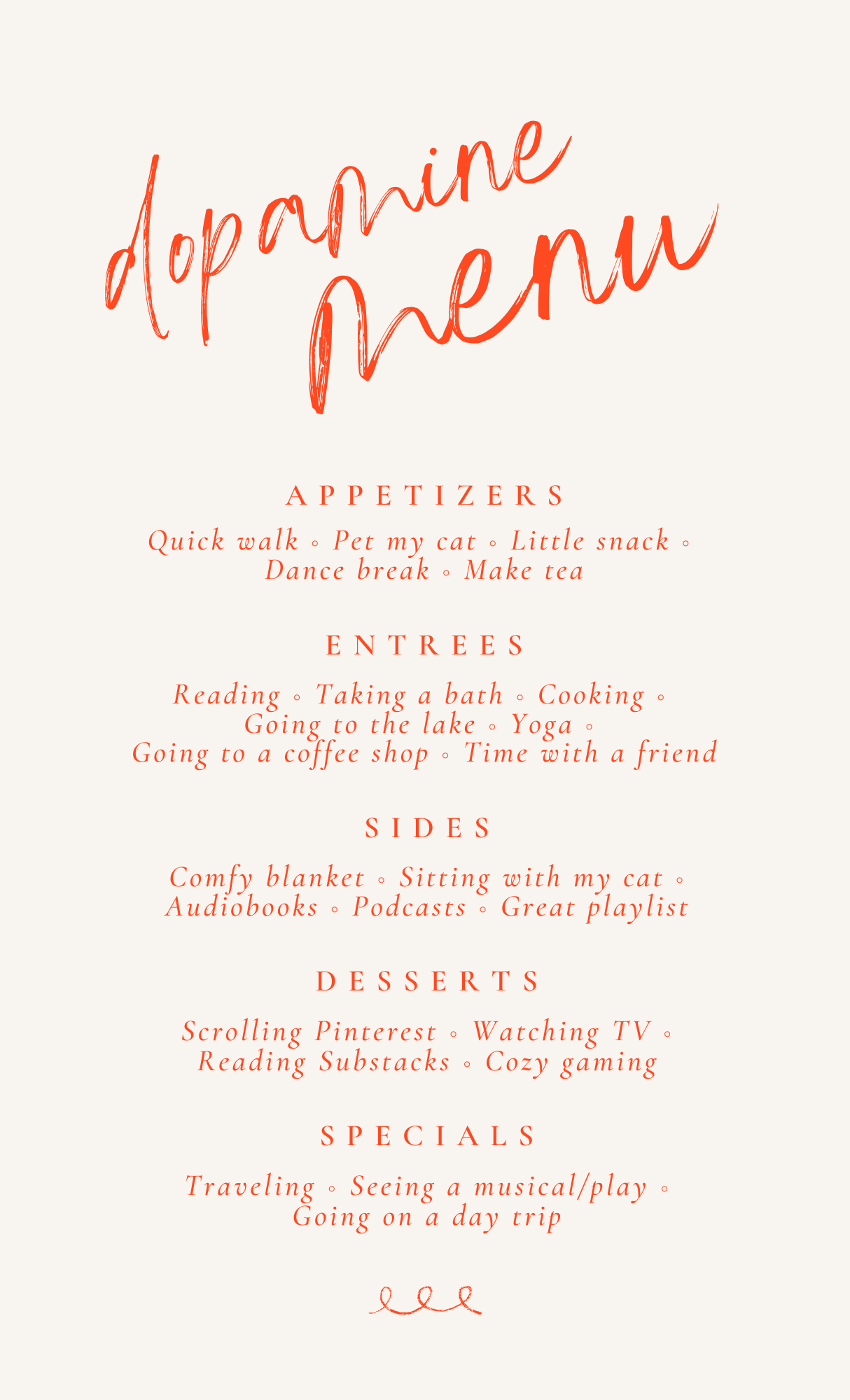 dopamine menu

APPETIZERS

Quick walk ◦ Pet my cat ◦ Little snack ◦ Dance break ◦ Make tea

ENTREES

Reading ◦ Taking a bath ◦ Cooking ◦ Going to the lake ◦ Yoga ◦ Going to a coffee shop ◦ Time with a friend

SIDES

Comfy blanket ◦ Sitting with my cat ◦ Audiobooks ◦ Podcasts ◦ Great playlist

DESSERTS

Scrolling Pinterest ◦ Watching TV ◦ Reading Substacks ◦ Cozy gaming

SPECIALS

Traveling ◦ Seeing a musical/play ◦ Going on a day trip